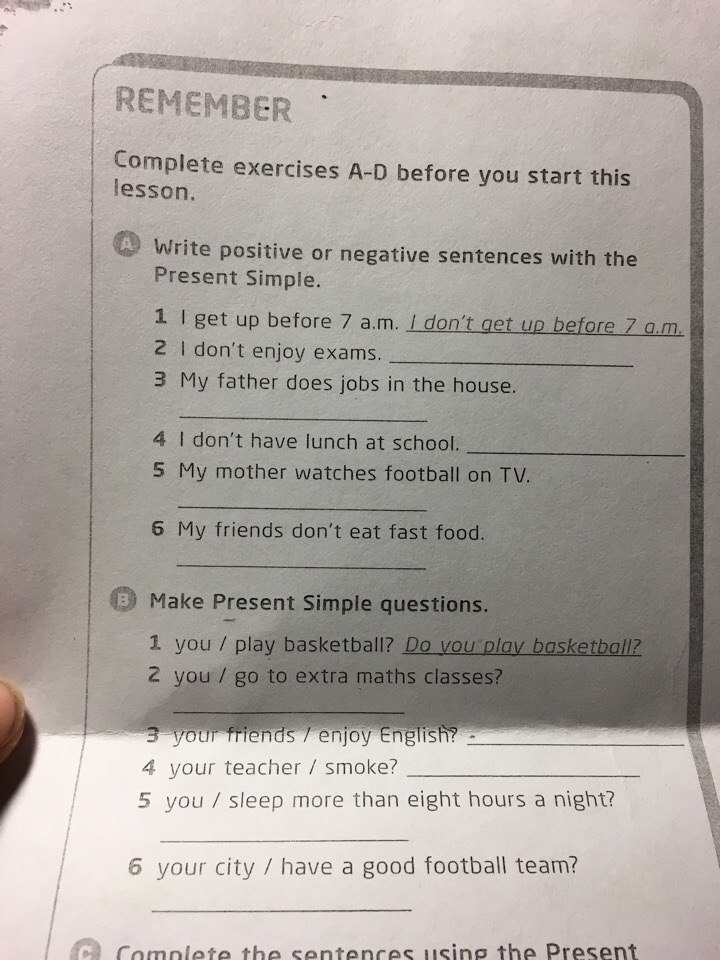 REMEMBER

Complete exercises A-D before you start this lesson.

A Write positive or negative sentences with the Present Simple.

1 I get up before 7 a.m. I don't get up before 7 a.m.
2 I don't enjoy exams. ____
3 My father does jobs in the house.
____
4 I don't have lunch at school. ____
5 My mother watches football on TV.
____
6 My friends don't eat fast food.
____

B Make Present Simple questions.

1 you / play basketball? Do you play basketball?
2 you / go to extra maths classes?
____
3 your friends / enjoy English? ____
4 your teacher / smoke? ____
5 you / sleep more than eight hours a night?
____
6 your city / have a good football team?
____

C Complete the sentences using the Present